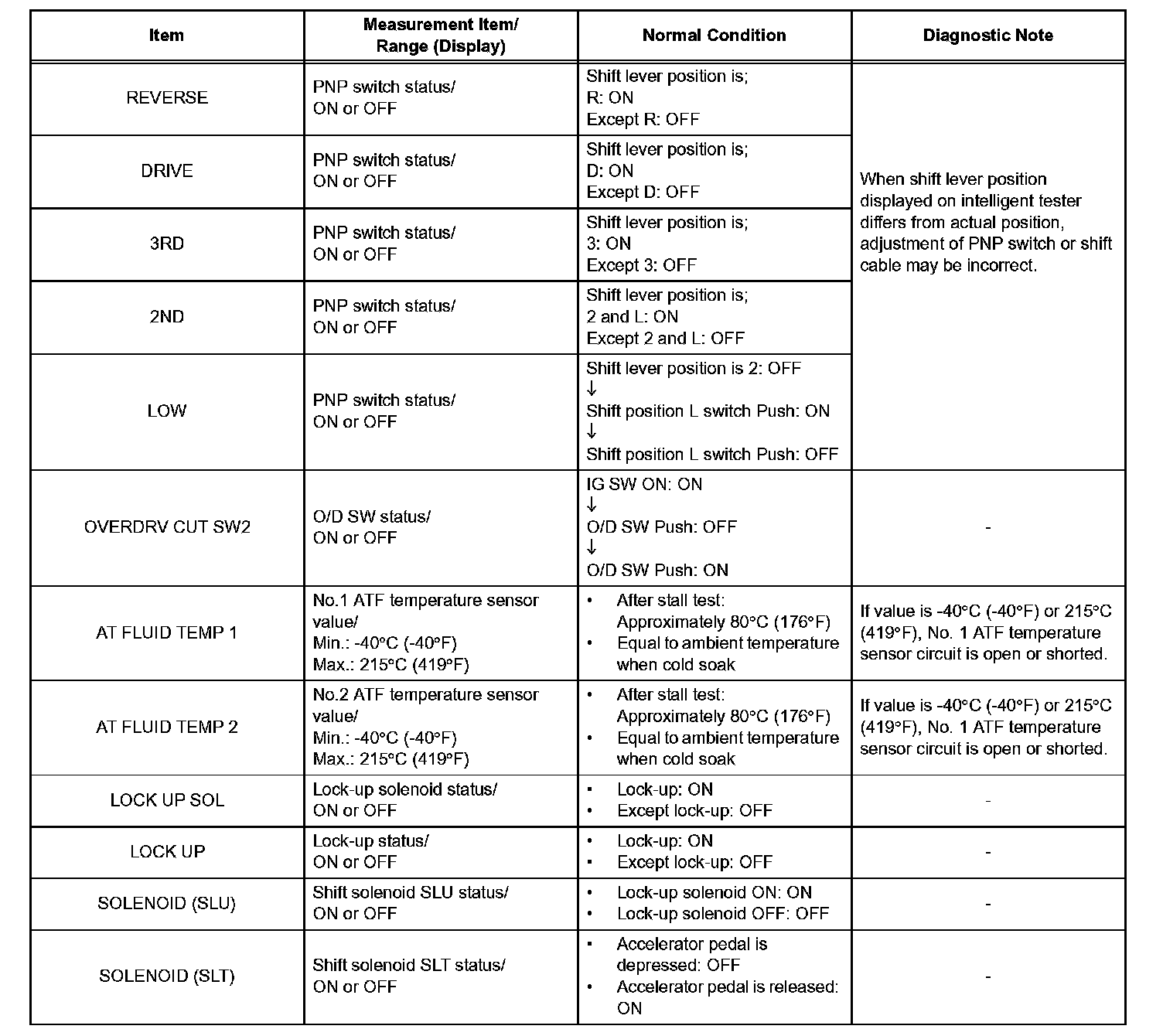 | Item | Measurement Item/ Range (Display) | Normal Condition | Diagnostic Note |
|---|---|---|---|
| REVERSE | PNP switch status/ ON or OFF | Shift lever position is; R: ON Except R: OFF | When shift lever position displayed on intelligent tester differs from actual position, adjustment of PNP switch or shift cable may be incorrect. |
| DRIVE | PNP switch status/ ON or OFF | Shift lever position is; D: ON Except D: OFF | |
| 3RD | PNP switch status/ ON or OFF | Shift lever position is; 3: ON Except 3: OFF | |
| 2ND | PNP switch status/ ON or OFF | Shift lever position is; 2 and L: ON Except 2 and L: OFF | |
| LOW | PNP switch status/ ON or OFF | Shift lever position is 2: OFF ↓ Shift position L switch Push: ON ↓ Shift position L switch Push: OFF | |
| OVERDRV CUT SW2 | O/D SW status/ ON or OFF | IG SW ON: ON ↓ O/D SW Push: OFF ↓ O/D SW Push: ON | - |
| AT FLUID TEMP 1 | No.1 ATF temperature sensor value/ Min.: -40°C (-40°F) Max.: 215°C (419°F) | • After stall test: Approximately 80°C (176°F) • Equal to ambient temperature when cold soak | If value is -40°C (-40°F) or 215°C (419°F), No. 1 ATF temperature sensor circuit is open or shorted. |
| AT FLUID TEMP 2 | No.2 ATF temperature sensor value/ Min.: -40°C (-40°F) Max.: 215°C (419°F) | • After stall test: Approximately 80°C (176°F) • Equal to ambient temperature when cold soak | If value is -40°C (-40°F) or 215°C (419°F), No. 1 ATF temperature sensor circuit is open or shorted. |
| LOCK UP SOL | Lock-up solenoid status/ ON or OFF | • Lock-up: ON • Except lock-up: OFF | - |
| LOCK UP | Lock-up status/ ON or OFF | • Lock-up: ON • Except lock-up: OFF | - |
| SOLENOID (SLU) | Shift solenoid SLU status/ ON or OFF | • Lock-up solenoid ON: ON • Lock-up solenoid OFF: OFF | - |
| SOLENOID (SLT) | Shift solenoid SLT status/ ON or OFF | • Accelerator pedal is depressed: OFF • Accelerator pedal is released: ON | - |